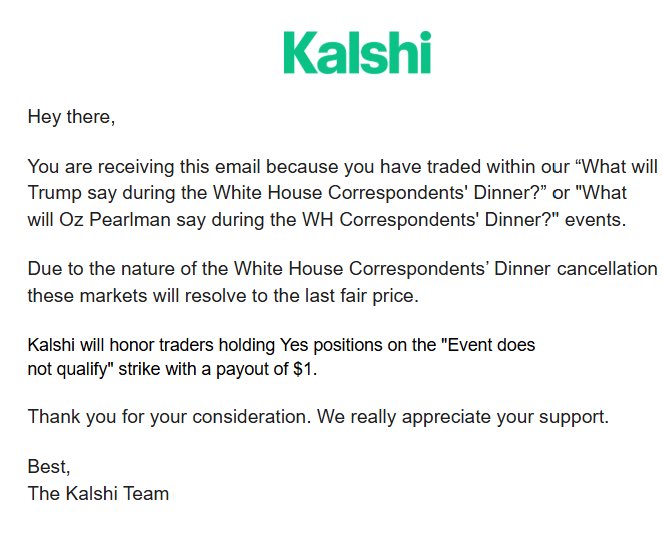 Kalshi

Hey there,

You are receiving this email because you have traded within our “What will Trump say during the White House Correspondents' Dinner?” or "What will Oz Pearlman say during the WH Correspondents' Dinner?" events.

Due to the nature of the White House Correspondents’ Dinner cancellation these markets will resolve to the last fair price.

Kalshi will honor traders holding Yes positions on the "Event does not qualify" strike with a payout of $1.

Thank you for your consideration. We really appreciate your support.

Best,
The Kalshi Team